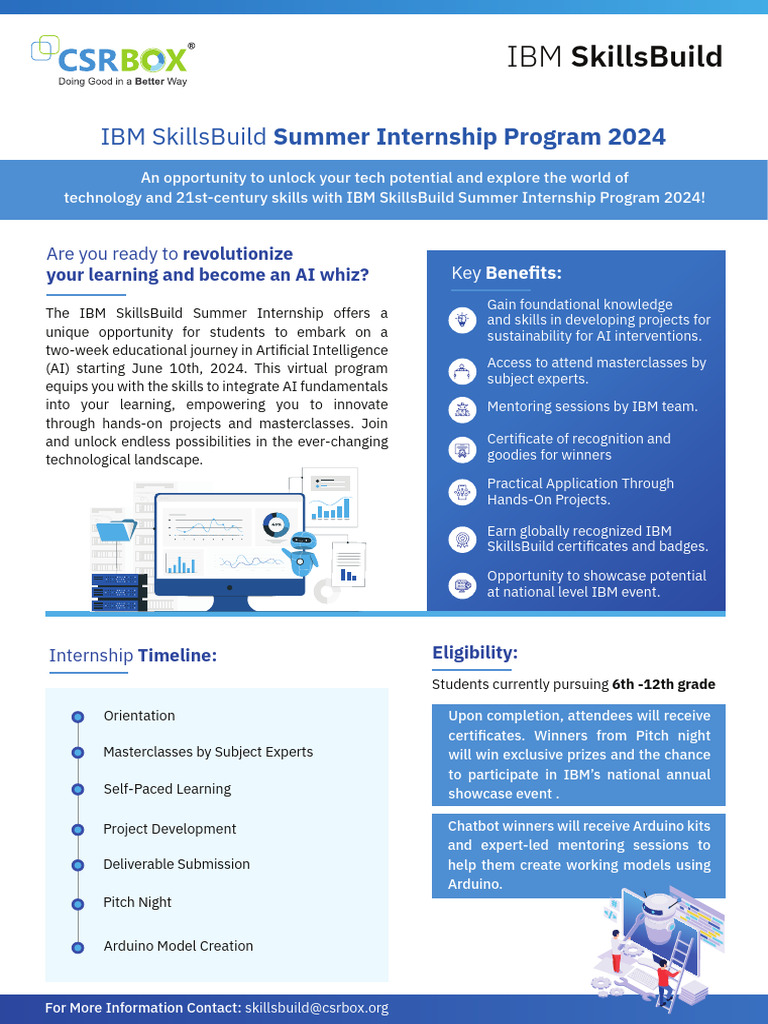 CSRBOX®
Doing Good in a Better Way

IBM SkillsBuild

IBM SkillsBuild Summer Internship Program 2024

An opportunity to unlock your tech potential and explore the world of technology and 21st-century skills with IBM SkillsBuild Summer Internship Program 2024!

Are you ready to revolutionize your learning and become an AI whiz?

The IBM SkillsBuild Summer Internship offers a unique opportunity for students to embark on a two-week educational journey in Artificial Intelligence (AI) starting June 10th, 2024. This virtual program equips you with the skills to integrate AI fundamentals into your learning, empowering you to innovate through hands-on projects and masterclasses. Join and unlock endless possibilities in the ever-changing technological landscape.

Key Benefits:

Gain foundational knowledge and skills in developing projects for sustainability for AI interventions.

Access to attend masterclasses by subject experts.

Mentoring sessions by IBM team.

Certificate of recognition and goodies for winners

Practical Application Through Hands-On Projects.

Earn globally recognized IBM SkillsBuild certificates and badges.

Opportunity to showcase potential at national level IBM event.

Internship Timeline:

Orientation

Masterclasses by Subject Experts

Self-Paced Learning

Project Development

Deliverable Submission

Pitch Night

Arduino Model Creation

Eligibility:

Students currently pursuing 6th -12th grade

Upon completion, attendees will receive certificates. Winners from Pitch night will win exclusive prizes and the chance to participate in IBM's national annual showcase event .

Chatbot winners will receive Arduino kits and expert-led mentoring sessions to help them create working models using Arduino.

For More Information Contact: skillsbuild@csrbox.org